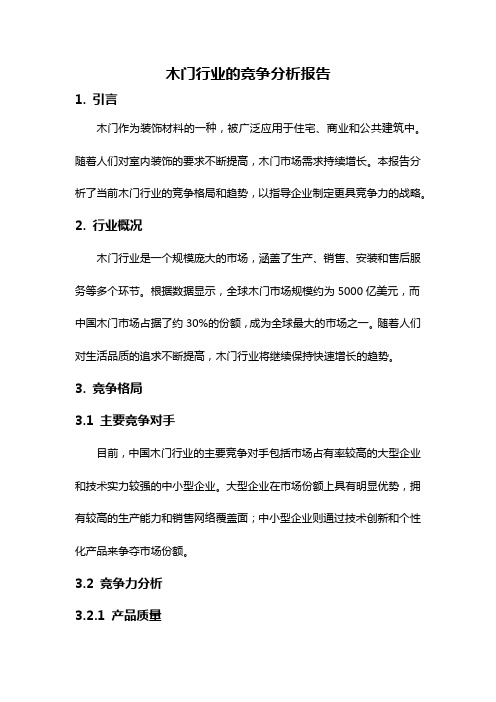 木门行业的竞争分析报告

1. 引言

木门作为装饰材料的一种，被广泛应用于住宅、商业和公共建筑中。随着人们对室内装饰的要求不断提高，木门市场需求持续增长。本报告分析了当前木门行业的竞争格局和趋势，以指导企业制定更具竞争力的战略。

2. 行业概况

木门行业是一个规模庞大的市场，涵盖了生产、销售、安装和售后服务等多个环节。根据数据显示，全球木门市场规模约为 5000 亿美元，而中国木门市场占据了约 30%的份额，成为全球最大的市场之一。随着人们对生活品质的追求不断提高，木门行业将继续保持快速增长的趋势。

3. 竞争格局

3.1 主要竞争对手

目前，中国木门行业的主要竞争对手包括市场占有率较高的大型企业和技术实力较强的中小型企业。大型企业在市场份额上具有明显优势，拥有较高的生产能力和销售网络覆盖面；中小型企业则通过技术创新和个性化产品来争夺市场份额。

3.2 竞争力分析

3.2.1 产品质量